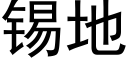 锡地